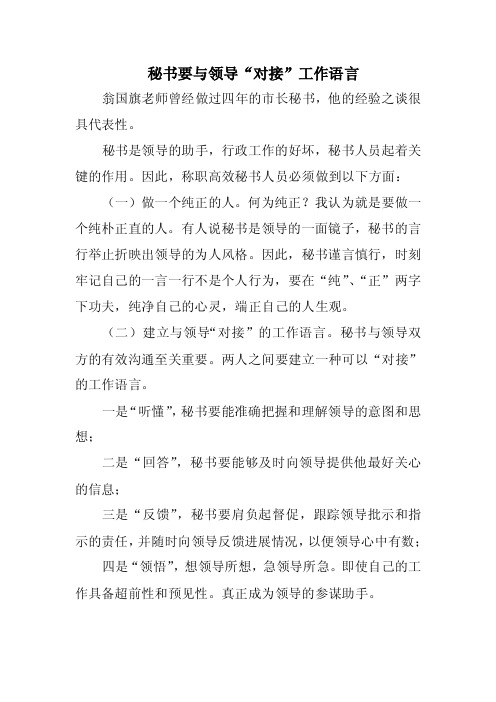 秘书要与领导“对接”工作语言

翁国旗老师曾经做过四年的市长秘书，他的经验之谈很具代表性。

秘书是领导的助手，行政工作的好坏，秘书人员起着关键的作用。因此，称职高效秘书人员必须做到以下方面：

（一）做一个纯正的人。何为纯正？我认为就是要做一个纯朴正直的人。有人说秘书是领导的一面镜子，秘书的言行举止折映出领导的为人风格。因此，秘书谨言慎行，时刻牢记自己的一言一行不是个人行为，要在“纯”、“正”两字下功夫，纯净自己的心灵，端正自己的人生观。

（二）建立与领导“对接”的工作语言。秘书与领导双方的有效沟通至关重要。两人之间要建立一种可以“对接”的工作语言。

一是“听懂”，秘书要能准确把握和理解领导的意图和思想；

二是“回答”，秘书要能够及时向领导提供他最好关心的信息；

三是“反馈”，秘书要肩负起督促，跟踪领导批示和指示的责任，并随时向领导反馈进展情况，以便领导心中有数；

四是“领悟”，想领导所想，急领导所急。即使自己的工作具备超前性和预见性。真正成为领导的参谋助手。